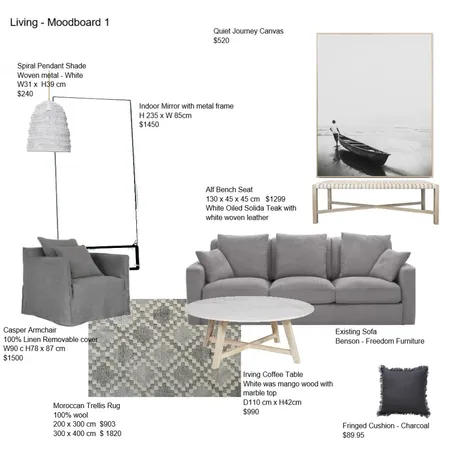 Living - Moodboard 1

Quiet Journey Canvas
$520

Spiral Pendant Shade
Woven metal - White
W31 x H39 cm
$240

Indoor Mirror with metal frame
H 235 x W 85cm
$1450

Alf Bench Seat
130 x 45 x 45 cm $1299
White Oiled Solida Teak with white woven leather

Casper Armchair
100% Linen Removable cover
W90 c H78 x 87 cm
$1500

Existing Sofa
Benson - Freedom Furniture

Irving Coffee Table
White was mango wood with marble top
D110 cm x H42cm
$990

Moroccan Trellis Rug
100% wool
200 x 300 cm $903
300 x 400 cm $ 1820

Fringed Cushion - Charcoal
$89.95